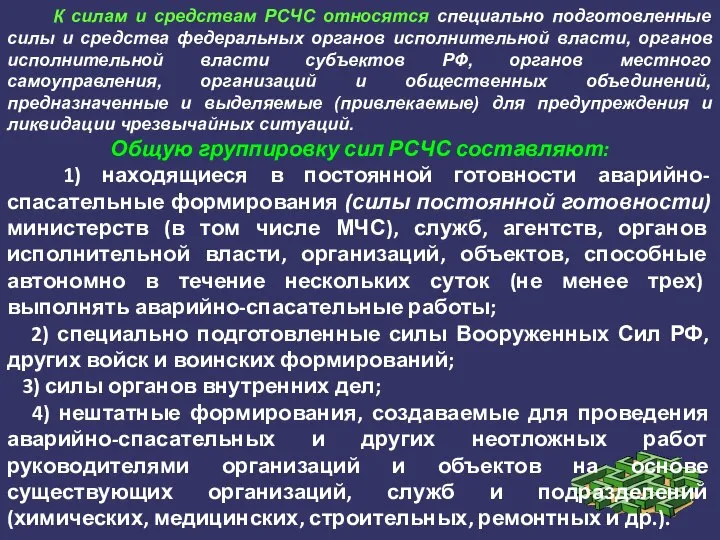 К силам и средствам РСЧС относятся специально подготовленные силы и средства федеральных органов исполнительной власти, органов исполнительной власти субъектов РФ, органов местного самоуправления, организаций и общественных объединений, предназначенные и выделяемые (привлекаемые) для предупреждения и ликвидации чрезвычайных ситуаций.

Общую группировку сил РСЧС составляют:

1) находящиеся в постоянной готовности аварийно-спасательные формирования (силы постоянной готовности) министерств (в том числе МЧС), служб, агентств, органов исполнительной власти, организаций, объектов, способные автономно в течение нескольких суток (не менее трех) выполнять аварийно-спасательные работы;

2) специально подготовленные силы Вооруженных Сил РФ, других войск и воинских формирований;

3) силы органов внутренних дел;

4) нештатные формирования, создаваемые для проведения аварийно-спасательных и других неотложных работ руководителями организаций и объектов на основе существующих организаций, служб и подразделений (химических, медицинских, строительных, ремонтных и др.).